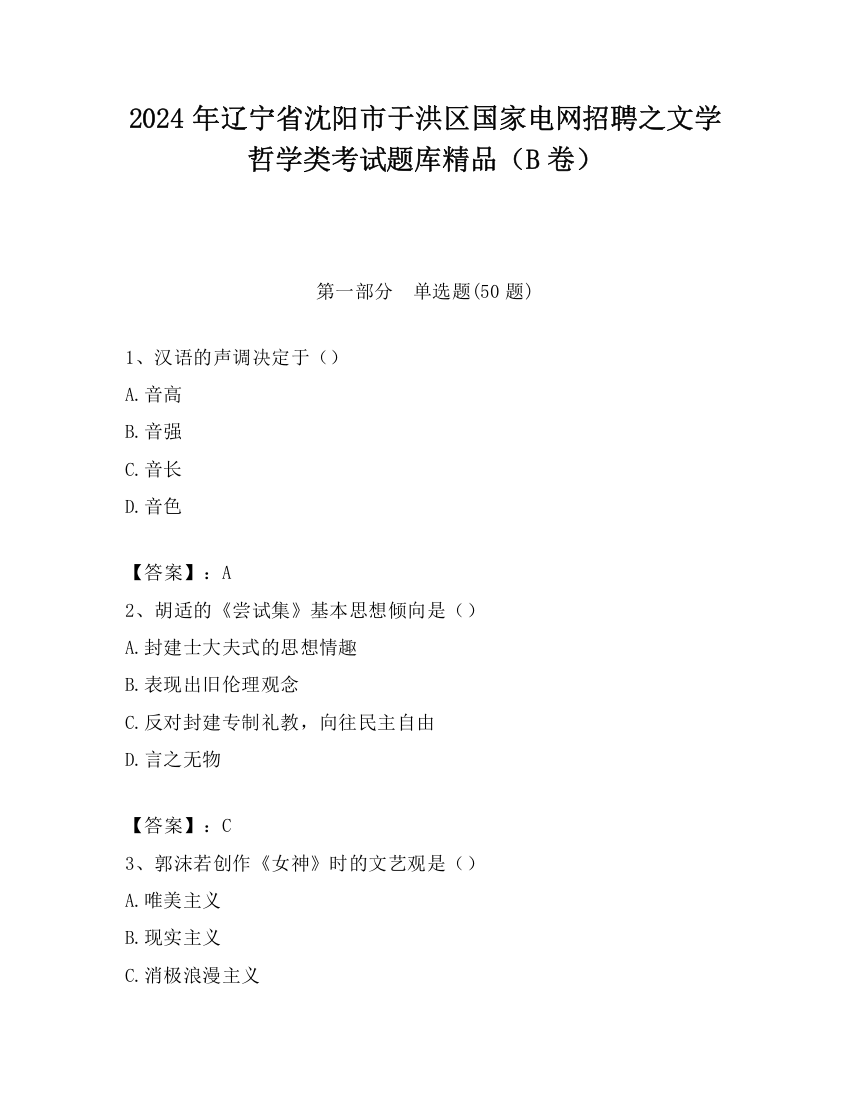 2024年辽宁省沈阳市于洪区国家电网招聘之文学哲学类考试题库精品（B卷）

第一部分　单选题(50题)

1、汉语的声调决定于（）

A.音高

B.音强

C.音长

D.音色

【答案】：A

2、胡适的《尝试集》基本思想倾向是（）

A.封建士大夫式的思想情趣

B.表现出旧伦理观念

C.反对封建专制礼教，向往民主自由

D.言之无物

【答案】：C

3、郭沫若创作《女神》时的文艺观是（）

A.唯美主义

B.现实主义

C.消极浪漫主义